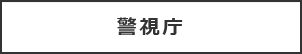 警視庁